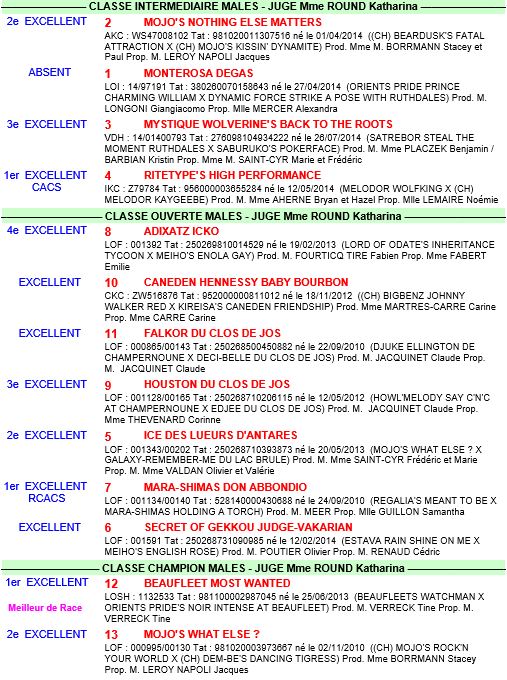 CLASSE INTERMEDIAIRE MALES - JUGE Mme ROUND Katharina

2e EXCELLENT
2 MOJO'S NOTHING ELSE MATTERS
AKC : WS47008102 Tat : 981020011307516 né le 01/04/2014 ((CH) BEARDUSK'S FATAL ATTRACTION X (CH) MOJO'S KISSIN' DYNAMITE) Prod. Mme M. BORRMANN Stacey et Paul Prop. M. LEROY NAPOLI Jacques

ABSENT
1 MONTEROSA DEGAS
LOI : 14/97191 Tat : 380260070158643 né le 27/04/2014 (ORIENTS PRIDE PRINCE CHARMING WILLIAM X DYNAMIC FORCE STRIKE A POSE WITH RUTHDALES) Prod. M. LONGONI Giangiacomo Prop. Mlle MERCER Alexandra

3e EXCELLENT
3 MYSTIQUE WOLVERINE'S BACK TO THE ROOTS
VDH : 14/01400793 Tat : 276098104934222 né le 26/07/2014 (SATREBOR STEAL THE MOMENT RUTHDALES X SABURUKO'S POKERFACE) Prod. M. Mme PLACZEK Benjamin / BARBIAN Kristin Prop. Mme M. SAINT-CYR Marie et Frédéric

1er EXCELLENT CACS
4 RITETYPE'S HIGH PERFORMANCE
IKC : Z79784 Tat : 956000003655284 né le 12/05/2014 (MELODOR WOLFKING X (CH) MELODOR KAYGEEBE) Prod. M. Mme AHERNE Bryan et Hazel Prop. Mlle LEMAIRE Noémie

CLASSE OUVERTE MALES - JUGE Mme ROUND Katharina

4e EXCELLENT
8 ADIXATZ ICKO
LOF : 001392 Tat : 250269810014529 né le 19/02/2013 (LORD OF ODATE'S INHERITANCE TYCOON X MEIHO'S ENOLA GAY) Prod. M. FOURTICQ TIRE Fabien Prop. Mme FABERT Emilie

EXCELLENT
10 CANEDEN HENNESSY BABY BOURBON
CKC : ZW516876 Tat : 952000000811012 né le 18/11/2012 ((CH) BIGBENZ JOHNNY WALKER RED X KIREISA'S CANEDEN FRIENDSHIP) Prod. Mme MARTRES-CARRE Carine Prop. Mme CARRE Carine

EXCELLENT
11 FALKOR DU CLOS DE JOS
LOF : 000865/00143 Tat : 250268500450882 né le 22/09/2010 (DJUKE ELLINGTON DE CHAMPERNOUNE X DECI-BELLE DU CLOS DE JOS) Prod. M. JACQUINET Claude Prop. M. JACQUINET Claude

3e EXCELLENT
9 HOUSTON DU CLOS DE JOS
LOF : 001128/00165 Tat : 250268710206115 né le 12/05/2012 (HOWL'MELODY SAY C'N'C AT CHAMPERNOUNE X EDJEE DU CLOS DE JOS) Prod. M. JACQUINET Claude Prop. Mme THEVENARD Corinne

2e EXCELLENT
5 ICE DES LUEURS D'ANTARES
LOF : 001343/00202 Tat : 250268710393873 né le 20/05/2013 (MOJO'S WHAT ELSE ? X GALAXY-REMEMBER-ME DU LAC BRULE) Prod. M. Mme SAINT-CYR Frédéric et Marie Prop. M. Mme VALDAN Olivier et Valérie

1er EXCELLENT RCACS
7 MARA-SHIMAS DON ABBONDIO
LOF : 001134/00140 Tat : 528140000430688 né le 24/09/2010 (REGALIA'S MEANT TO BE X MARA-SHIMAS HOLDING A TORCH) Prod. M. MEER Prop. Mlle GUILLON Samantha

EXCELLENT
6 SECRET OF GEKKOU JUDGE-VAKARIAN
LOF : 001591 Tat : 250268731090985 né le 12/02/2014 (ESTAVA RAIN SHINE ON ME X MEIHO'S ENGLISH ROSE) Prod. M. POUTIER Olivier Prop. M. RENAUD Cédric

CLASSE CHAMPION MALES - JUGE Mme ROUND Katharina

1er EXCELLENT
Meilleur de Race
12 BEAUFLEET MOST WANTED
LOSH : 1132533 Tat : 981100002987045 né le 25/06/2013 (BEAUFLEETS WATCHMAN X ORIENTS PRIDE'S NOIR INTENSE AT BEAUFLEET) Prod. M. VERRECK Tine Prop. M. VERRECK Tine

2e EXCELLENT
13 MOJO'S WHAT ELSE ?
LOF : 000995/00130 Tat : 981020003973667 né le 02/11/2010 ((CH) MOJO'S ROCK'N YOUR WORLD X (CH) DEM-BE'S DANCING TIGRESS) Prod. Mme BORRMANN Stacey Prop. M. LEROY NAPOLI Jacques